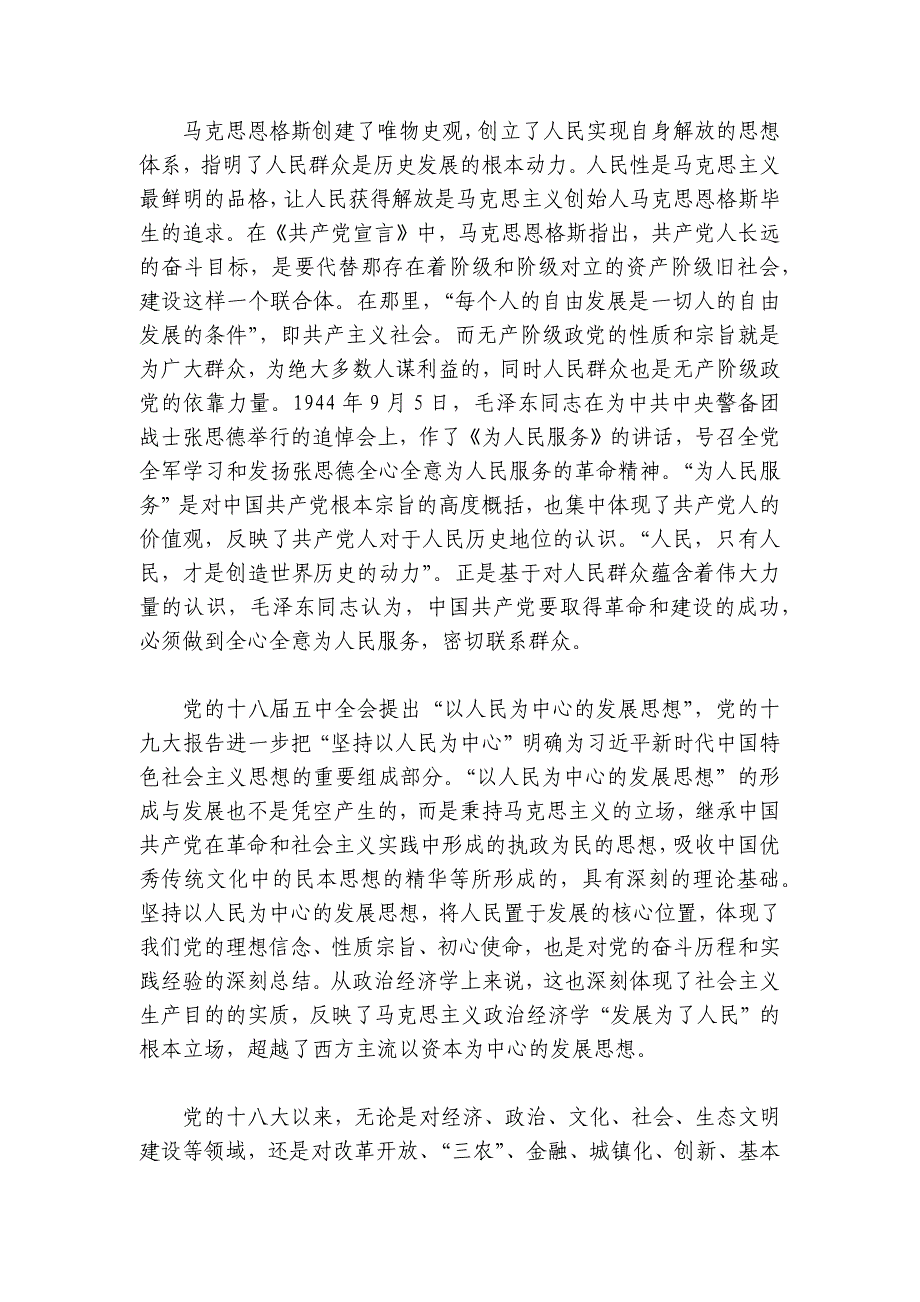 马克思恩格斯创建了唯物史观，创立了人民实现自身解放的思想体系，指明了人民群众是历史发展的根本动力。人民性是马克思主义最鲜明的品格，让人民获得解放是马克思主义创始人马克思恩格斯毕生的追求。在《共产党宣言》中，马克思恩格斯指出，共产党人长远的奋斗目标，是要代替那存在着阶级和阶级对立的资产阶级旧社会，建设这样一个联合体。在那里，“每个人的自由发展是一切人的自由发展的条件”，即共产主义社会。而无产阶级政党的性质和宗旨就是为广大群众，为绝大多数人谋利益的，同时人民群众也是无产阶级政党的依靠力量。1944 年 9 月 5 日，毛泽东同志在为中共中央警备团战士张思德举行的追悼会上，作了《为人民服务》的讲话，号召全党全军学习和发扬张思德全心全意为人民服务的革命精神。“为人民服务”是对中国共产党根本宗旨的高度概括，也集中体现了共产党人的价值观，反映了共产党人对于人民历史地位的认识。“人民，只有人民，才是创造世界历史的动力”。正是基于对人民群众蕴含着伟大力量的认识，毛泽东同志认为，中国共产党要取得革命和建设的成功，必须做到全心全意为人民服务，密切联系群众。

党的十八届五中全会提出“以人民为中心的发展思想”，党的十九大报告进一步把“坚持以人民为中心”明确为习近平新时代中国特色社会主义思想的重要组成部分。“以人民为中心的发展思想”的形成与发展也不是凭空产生的，而是秉持马克思主义的立场，继承中国共产党在革命和社会主义实践中形成的执政为民的思想，吸收中国优秀传统文化中的民本思想的精华等所形成的，具有深刻的理论基础。坚持以人民为中心的发展思想，将人民置于发展的核心位置，体现了我们党的理想信念、性质宗旨、初心使命，也是对党的奋斗历程和实践经验的深刻总结。从政治经济学上来说，这也深刻体现了社会主义生产目的的实质，反映了马克思主义政治经济学“发展为了人民”的根本立场，超越了西方主流以资本为中心的发展思想。

党的十八大以来，无论是对经济、政治、文化、社会、生态文明建设等领域，还是对改革开放、“三农”、金融、城镇化、创新、基本